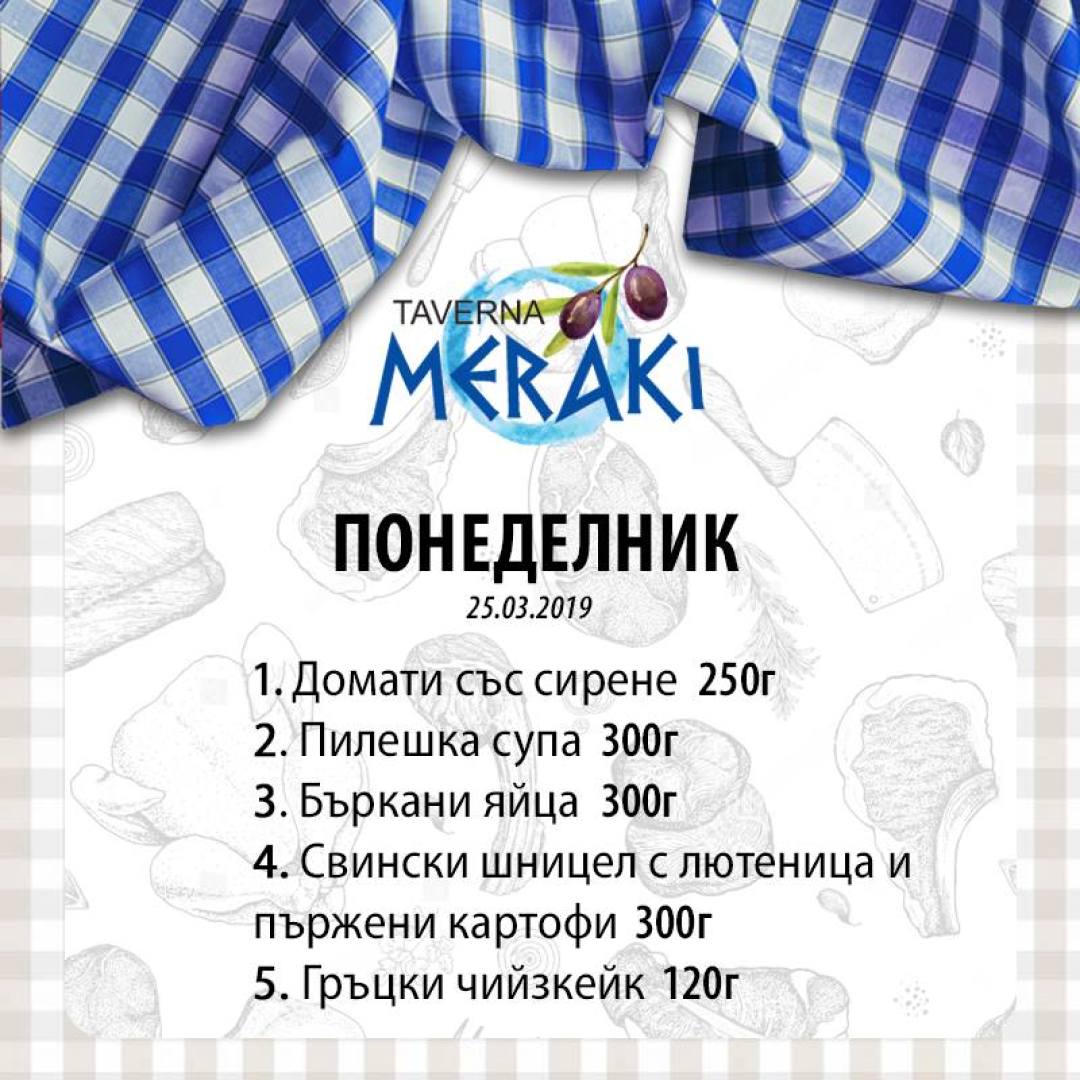 TAVERNA
MERAKI

ПОНЕДЕЛНИК
25.03.2019

1. Домати със сирене 250г
2. Пилешка супа 300г
3. Бъркани яйца 300г
4. Свински шницел с лютеница и пържени картофи 300г
5. Гръцки чийзкейк 120г